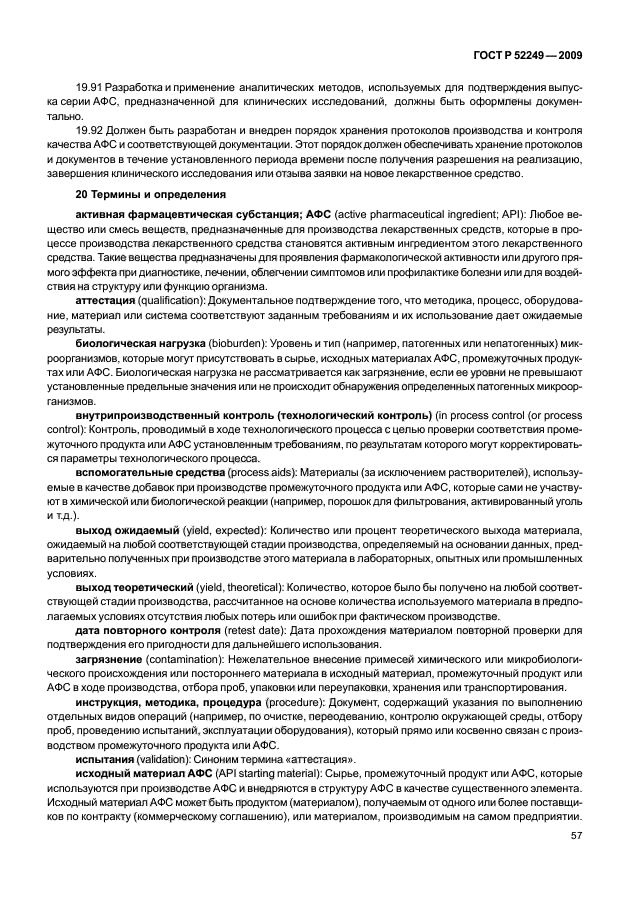 ГОСТ Р 52249 — 2009

19.91 Разработка и применение аналитических методов, используемых для подтверждения выпуска серии АФС, предназначенной для клинических исследований, должны быть оформлены документально.

19.92 Должен быть разработан и внедрен порядок хранения протоколов производства и контроля качества АФС и соответствующей документации. Этот порядок должен обеспечивать хранение протоколов и документов в течение установленного периода времени после получения разрешения на реализацию, завершения клинического исследования или отзыва заявки на новое лекарственное средство.

20 Термины и определения

активная фармацевтическая субстанция; АФС (active pharmaceutical ingredient; API): Любое вещество или смесь веществ, предназначенные для производства лекарственных средств, которые в процессе производства лекарственного средства становятся активным ингредиентом этого лекарственного средства. Такие вещества предназначены для проявления фармакологической активности или другого прямого эффекта при диагностике, лечении, облегчении симптомов или профилактике болезни или для воздействия на структуру или функцию организма.

аттестация (qualification): Документальное подтверждение того, что методика, процесс, оборудование, материал или система соответствуют заданным требованиям и их использование дает ожидаемые результаты.

биологическая нагрузка (bioburden): Уровень и тип (например, патогенных или непатогенных) микроорганизмов, которые могут присутствовать в сырье, исходных материалах АФС, промежуточных продуктах или АФС. Биологическая нагрузка не рассматривается как загрязнение, если ее уровни не превышают установленные предельные значения или не происходит обнаружения определенных патогенных микроорганизмов.

внутрипроизводственный контроль (технологический контроль) (in process control (or process control): Контроль, проводимый в ходе технологического процесса с целью проверки соответствия промежуточного продукта или АФС установленным требованиям, по результатам которого могут корректироваться параметры технологического процесса.

вспомогательные средства (process aids): Материалы (за исключением растворителей), используемые в качестве добавок при производстве промежуточного продукта или АФС, которые сами не участвуют в химической или биологической реакции (например, порошок для фильтрования, активированный уголь и т.д.).

выход ожидаемый (yield, expected): Количество или процент теоретического выхода материала, ожидаемый на любой соответствующей стадии производства, определяемый на основании данных, предварительно полученных при производстве этого материала в лабораторных, опытных или промышленных условиях.

выход теоретический (yield, theoretical): Количество, которое было бы получено на любой соответствующей стадии производства, рассчитанное на основе количества используемого материала в предполагаемых условиях отсутствия любых потерь или ошибок при фактическом производстве.

дата повторного контроля (retest date): Дата прохождения материалом повторной проверки для подтверждения его пригодности для дальнейшего использования.

загрязнение (contamination): Нежелательное внесение примесей химического или микробиологического происхождения или постороннего материала в исходный материал, промежуточный продукт или АФС в ходе производства, отбора проб, упаковки или переупаковки, хранения или транспортирования.

инструкция, методика, процедура (procedure): Документ, содержащий указания по выполнению отдельных видов операций (например, по очистке, переодеванию, контролю окружающей среды, отбору проб, проведению испытаний, эксплуатации оборудования), который прямо или косвенно связан с производством промежуточного продукта или АФС.

испытания (validation): Синоним термина «аттестация».

исходный материал АФС (API starting material): Сырье, промежуточный продукт или АФС, которые используются при производстве АФС и внедряются в структуру АФС в качестве существенного элемента. Исходный материал АФС может быть продуктом (материалом), получаемым от одного или более поставщиков по контракту (коммерческому соглашению), или материалом, производимым на самом предприятии.

57